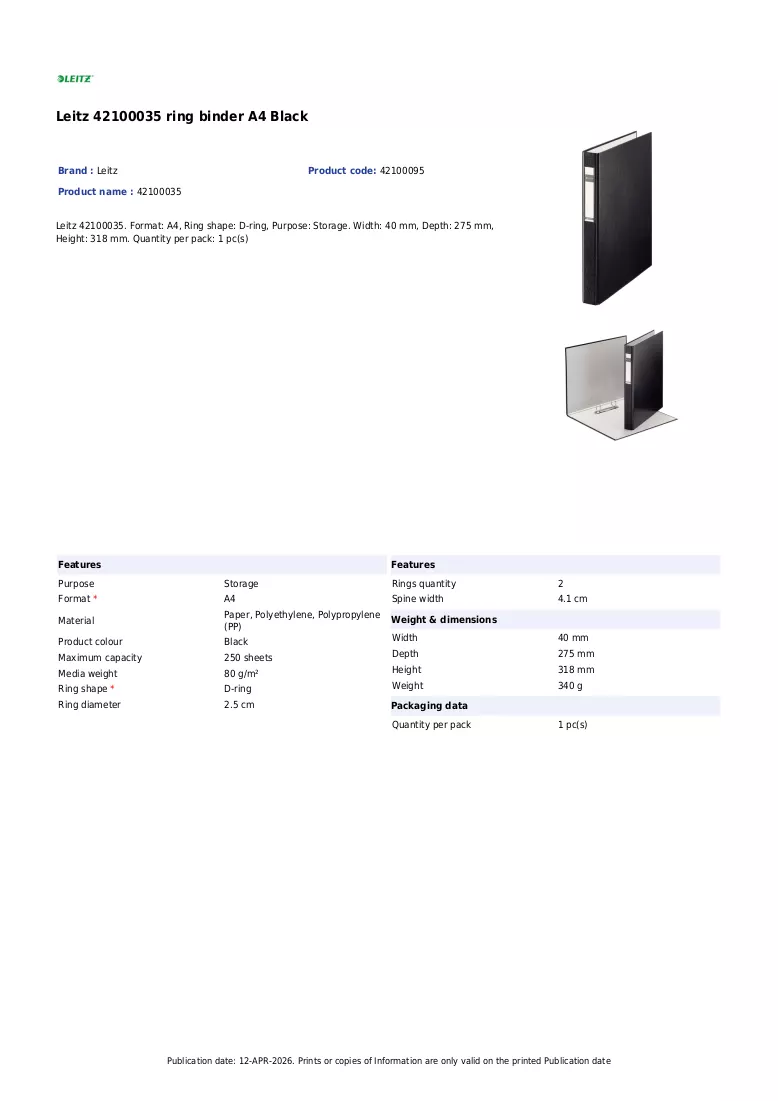 LEITZ

Leitz 42100035 ring binder A4 Black

Brand : Leitz

Product code: 42100095

Product name : 42100035

Leitz 42100035. Format: A4, Ring shape: D-ring, Purpose: Storage. Width: 40 mm, Depth: 275 mm, Height: 318 mm. Quantity per pack: 1 pc(s)

Features

Purpose Storage
Format * A4
Material Paper, Polyethylene, Polypropylene (PP)
Product colour Black
Maximum capacity 250 sheets
Media weight 80 g/m²
Ring shape * D-ring
Ring diameter 2.5 cm

Features

Rings quantity 2
Spine width 4.1 cm

Weight & dimensions

Width 40 mm
Depth 275 mm
Height 318 mm
Weight 340 g

Packaging data

Quantity per pack 1 pc(s)

Publication date: 12-APR-2026. Prints or copies of Information are only valid on the printed Publication date